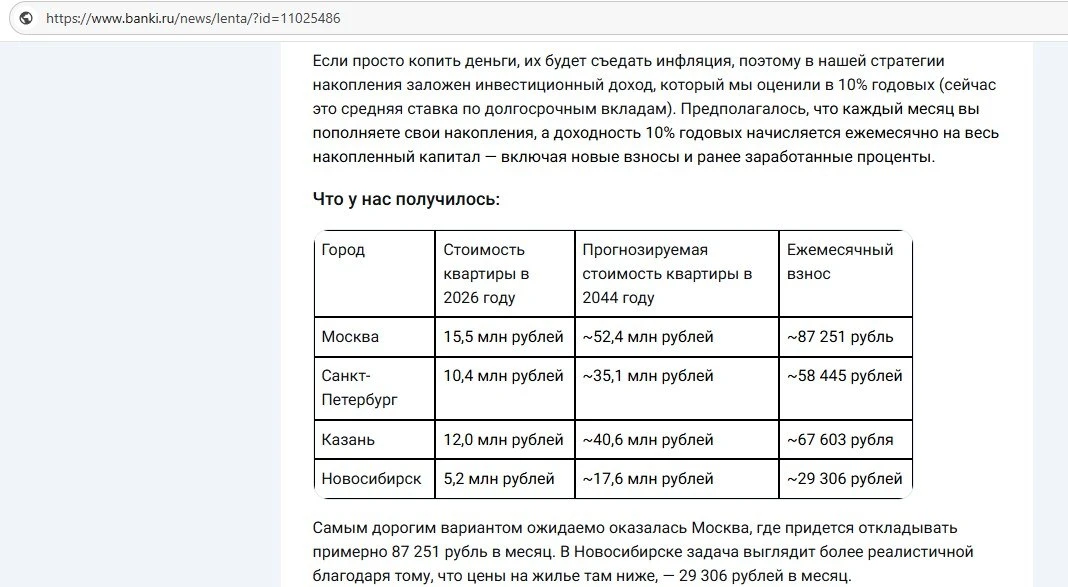 https://www.banki.ru/news/lenta/?id=11025486

Если просто копить деньги, их будет съедать инфляция, поэтому в нашей стратегии накопления заложен инвестиционный доход, который мы оценили в 10% годовых (сейчас это средняя ставка по долгосрочным вкладам). Предполагалось, что каждый месяц вы пополняете свои накопления, а доходность 10% годовых начисляется ежемесячно на весь накопленный капитал — включая новые взносы и ранее заработанные проценты.

Что у нас получилось:

| Город | Стоимость квартиры в 2026 году | Прогнозируемая стоимость квартиры в 2044 году | Ежемесячный взнос |
|---|---|---|---|
| Москва | 15,5 млн рублей | ~52,4 млн рублей | ~87 251 рубль |
| Санкт-Петербург | 10,4 млн рублей | ~35,1 млн рублей | ~58 445 рублей |
| Казань | 12,0 млн рублей | ~40,6 млн рублей | ~67 603 рубля |
| Новосибирск | 5,2 млн рублей | ~17,6 млн рублей | ~29 306 рублей |

Самым дорогим вариантом ожидаемо оказалась Москва, где придется откладывать примерно 87 251 рубль в месяц. В Новосибирске задача выглядит более реалистичной благодаря тому, что цены на жилье там ниже, — 29 306 рублей в месяц.